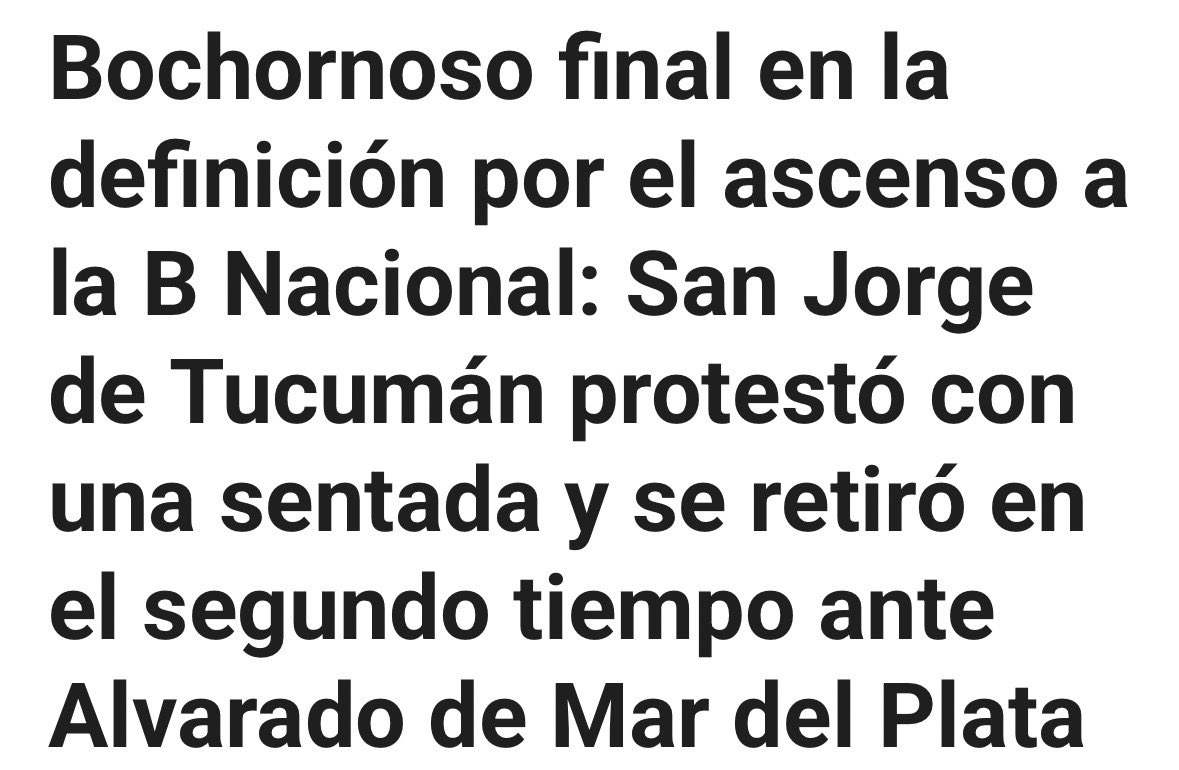 Bochornoso final en la definición por el ascenso a la B Nacional: San Jorge de Tucumán protestó con una sentada y se retiró en el segundo tiempo ante Alvarado de Mar del Plata